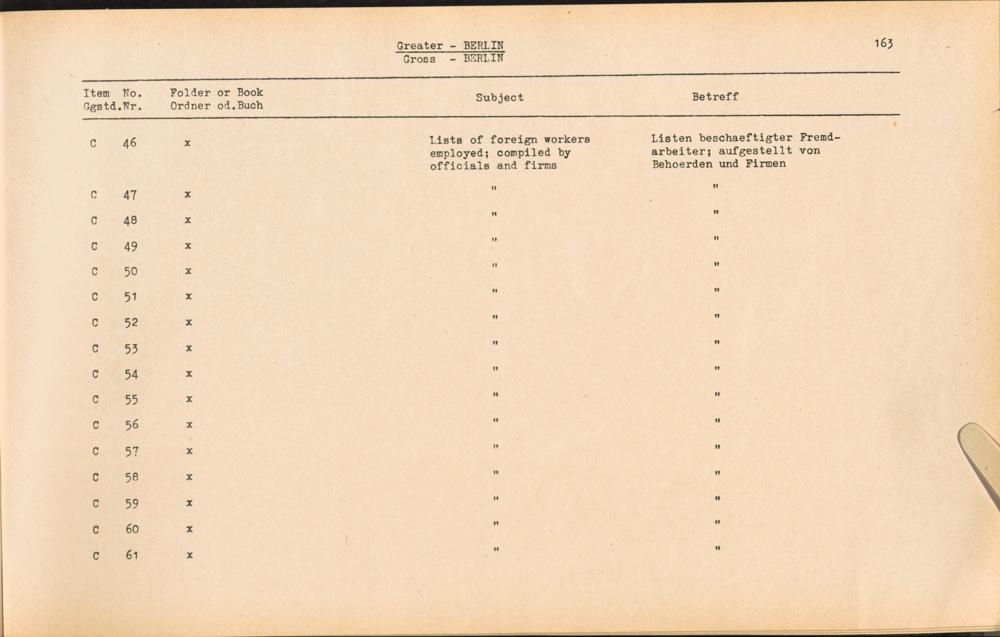 Greater - BERLIN
Gross - BERLIN

163

| Item No. Ggstd.Nr. | Folder or Book Ordner od.Buch | Subject | Betreff |
|---|---|---|---|
| C 46 | x | Lists of foreign workers employed; compiled by officials and firms | Listen beschaeftigter Fremdarbeiter; aufgestellt von Behoerden und Firmen |
| C 47 | x | " | " |
| C 48 | x | " | " |
| C 49 | x | " | " |
| C 50 | x | " | " |
| C 51 | x | " | " |
| C 52 | x | " | " |
| C 53 | x | " | " |
| C 54 | x | " | " |
| C 55 | x | " | " |
| C 56 | x | " | " |
| C 57 | x | " | " |
| C 58 | x | " | " |
| C 59 | x | " | " |
| C 60 | x | " | " |
| C 61 | x | " | " |